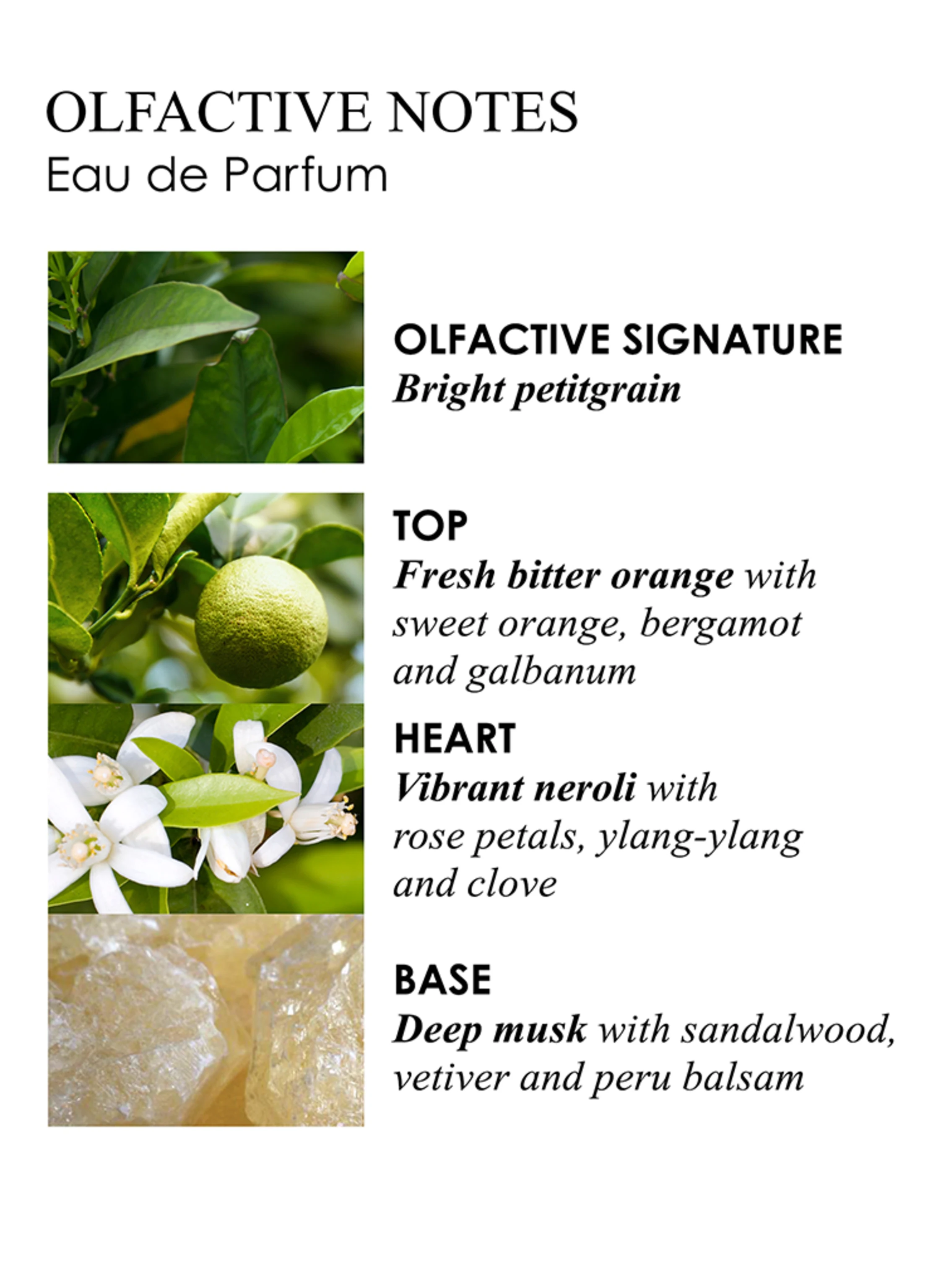 OLFACTIVE NOTES
Eau de Parfum

OLFACTIVE SIGNATURE
Bright petitgrain

TOP
Fresh bitter orange with sweet orange, bergamot and galbanum

HEART
Vibrant neroli with rose petals, ylang-ylang and clove

BASE
Deep musk with sandalwood, vetiver and peru balsam